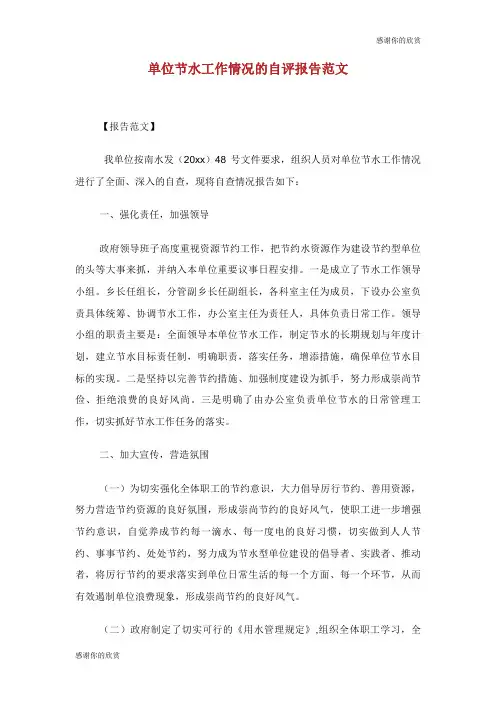 感谢你的欣赏

单位节水工作情况的自评报告范文

【报告范文】

我单位按南水发（20xx）48 号文件要求，组织人员对单位节水工作情况进行了全面、深入的自查，现将自查情况报告如下：

一、强化责任，加强领导

政府领导班子高度重视资源节约工作，把节约水资源作为建设节约型单位的头等大事来抓，并纳入本单位重要议事日程安排。一是成立了节水工作领导小组。乡长任组长，分管副乡长任副组长，各科室主任为成员，下设办公室负责具体统筹、协调节水工作，办公室主任为责任人，具体负责日常工作。领导小组的职责主要是：全面领导本单位节水工作，制定节水的长期规划与年度计划，建立节水目标责任制，明确职责，落实任务，增添措施，确保单位节水目标的实现。二是坚持以完善节约措施、加强制度建设为抓手，努力形成崇尚节俭、拒绝浪费的良好风尚。三是明确了由办公室负责单位节水的日常管理工作，切实抓好节水工作任务的落实。

二、加大宣传，营造氛围

（一）为切实强化全体职工的节约意识，大力倡导厉行节约、善用资源，努力营造节约资源的良好氛围，形成崇尚节约的良好风气，使职工进一步增强节约意识，自觉养成节约每一滴水、每一度电的良好习惯，切实做到人人节约、事事节约、处处节约，努力成为节水型单位建设的倡导者、实践者、推动者，将厉行节约的要求落实到单位日常生活的每一个方面、每一个环节，从而有效遏制单位浪费现象，形成崇尚节约的良好风气。

（二）政府制定了切实可行的《用水管理规定》，组织全体职工学习，全

感谢你的欣赏